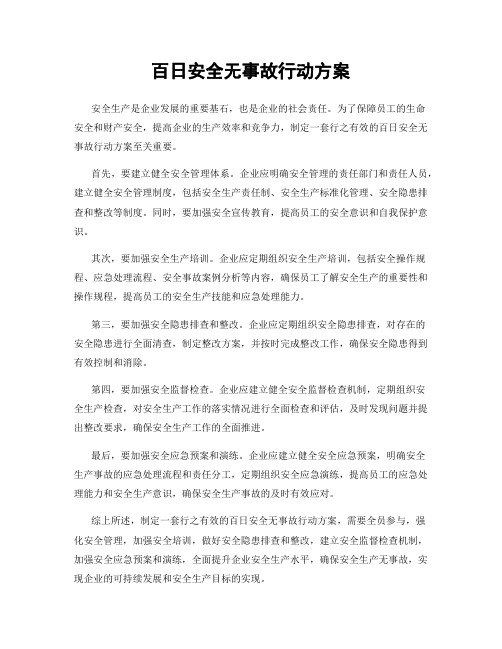 百日安全无事故行动方案

安全生产是企业发展的重要基石，也是企业的社会责任。为了保障员工的生命安全和财产安全，提高企业的生产效率和竞争力，制定一套行之有效的百日安全无事故行动方案至关重要。

首先，要建立健全安全管理体系。企业应明确安全管理的责任部门和责任人员，建立健全安全管理制度，包括安全生产责任制、安全生产标准化管理、安全隐患排查和整改等制度。同时，要加强安全宣传教育，提高员工的安全意识和自我保护意识。

其次，要加强安全生产培训。企业应定期组织安全生产培训，包括安全操作规程、应急处理流程、安全事故案例分析等内容，确保员工了解安全生产的重要性和操作规程，提高员工的安全生产技能和应急处理能力。

第三，要加强安全隐患排查和整改。企业应定期组织安全隐患排查，对存在的安全隐患进行全面清查，制定整改方案，并按时完成整改工作，确保安全隐患得到有效控制和消除。

第四，要加强安全监督检查。企业应建立健全安全监督检查机制，定期组织安全生产检查，对安全生产工作的落实情况进行全面检查和评估，及时发现问题并提出整改要求，确保安全生产工作的全面推进。

最后，要加强安全应急预案和演练。企业应建立健全安全应急预案，明确安全生产事故的应急处理流程和责任分工，定期组织安全应急演练，提高员工的应急处理能力和安全生产意识，确保安全生产事故的及时有效应对。

综上所述，制定一套行之有效的百日安全无事故行动方案，需要全员参与，强化安全管理，加强安全培训，做好安全隐患排查和整改，建立安全监督检查机制，加强安全应急预案和演练，全面提升企业安全生产水平，确保安全生产无事故，实现企业的可持续发展和安全生产目标的实现。